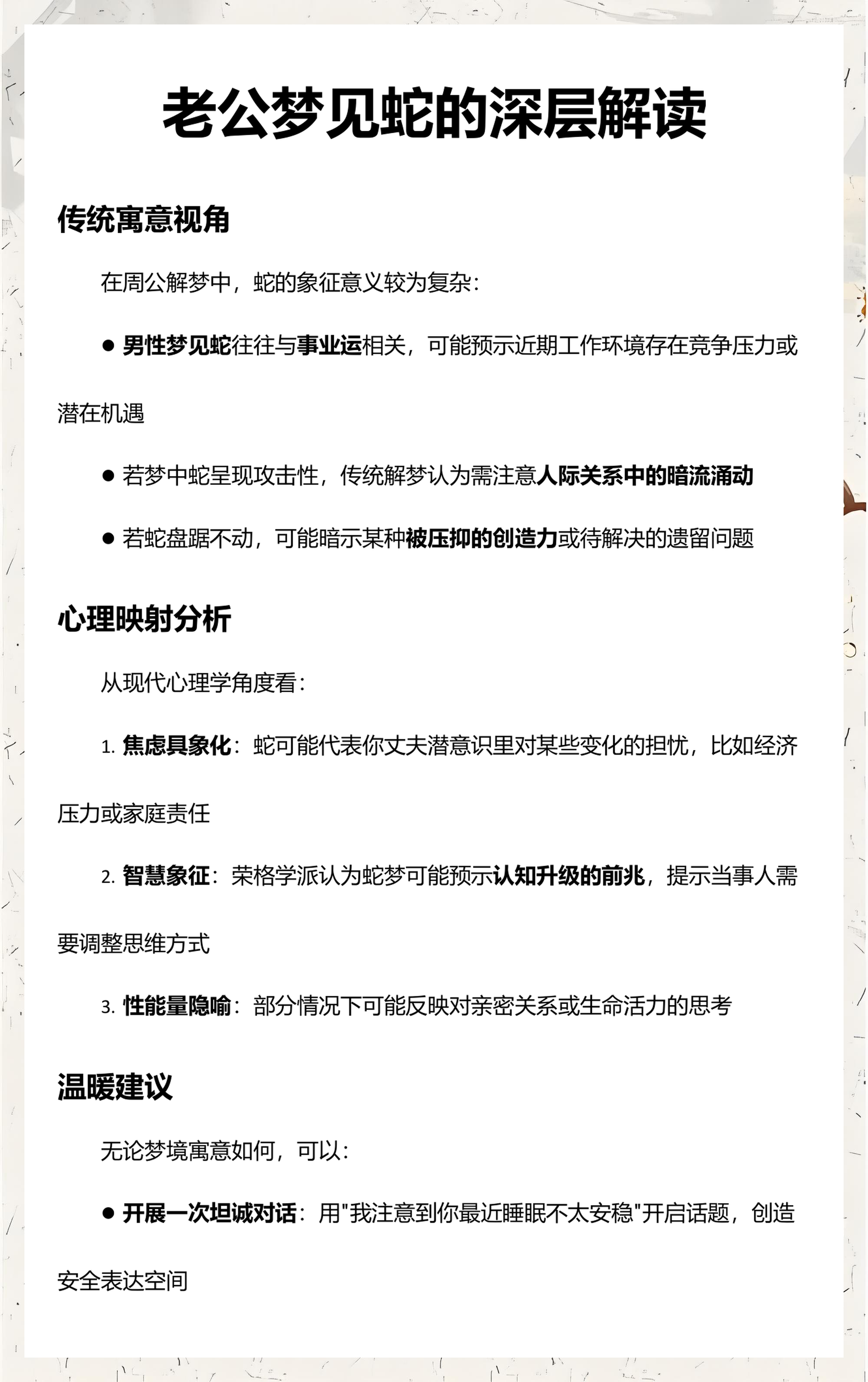 老公梦见蛇的深层解读

传统寓意视角

在周公解梦中，蛇的象征意义较为复杂：

• 男性梦见蛇往往与事业运相关，可能预示近期工作环境存在竞争压力或潜在机遇

• 若梦中蛇呈现攻击性，传统解梦认为需注意人际关系中的暗流涌动

• 若蛇盘踞不动，可能暗示某种被压抑的创造力或待解决的遗留问题

心理映射分析

从现代心理学角度看：

1.焦虑具象化：蛇可能代表你丈夫潜意识里对某些变化的担忧，比如经济压力或家庭责任

2.智慧象征：荣格学派认为蛇梦可能预示认知升级的前兆，提示当事人需要调整思维方式

3.性能量隐喻：部分情况下可能反映对亲密关系或生命活力的思考

温暖建议

无论梦境寓意如何，可以：

• 开展一次坦诚对话：用“我注意到你最近睡眠不太安稳”开启话题，创造安全表达空间